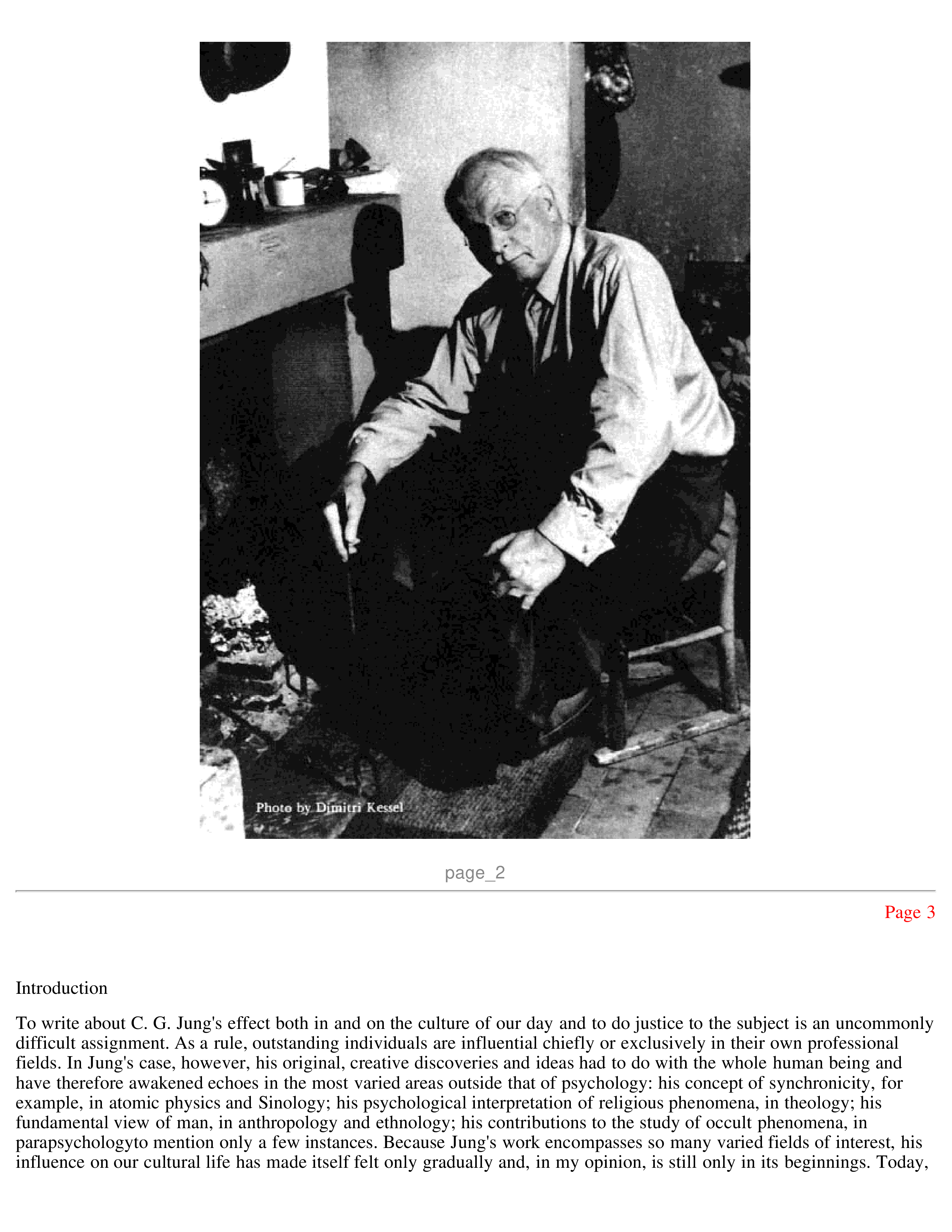 Photo by Dimitri Kessel

page_2

Page 3

Introduction

To write about C. G. Jung's effect both in and on the culture of our day and to do justice to the subject is an uncommonly difficult assignment. As a rule, outstanding individuals are influential chiefly or exclusively in their own professional fields. In Jung's case, however, his original, creative discoveries and ideas had to do with the whole human being and have therefore awakened echoes in the most varied areas outside that of psychology: his concept of synchronicity, for example, in atomic physics and Sinology; his psychological interpretation of religious phenomena, in theology; his fundamental view of man, in anthropology and ethnology; his contributions to the study of occult phenomena, in parapsychologyto mention only a few instances. Because Jung's work encompasses so many varied fields of interest, his influence on our cultural life has made itself felt only gradually and, in my opinion, is still only in its beginnings. Today,